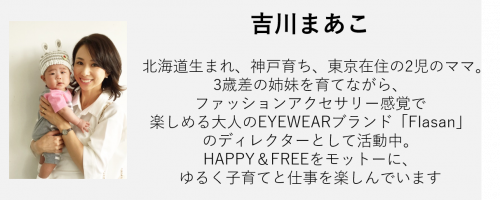 吉川まあこ

北海道生まれ、神戸育ち、東京在住の2児のママ。
3歳差の姉妹を育てながら、
ファッションアクセサリー感覚で
楽しめる大人のEYEWEARブランド「Flasan」
のディレクターとして活動中。
HAPPY＆FREEをモットーに、
ゆるく子育てと仕事を楽しんでいます